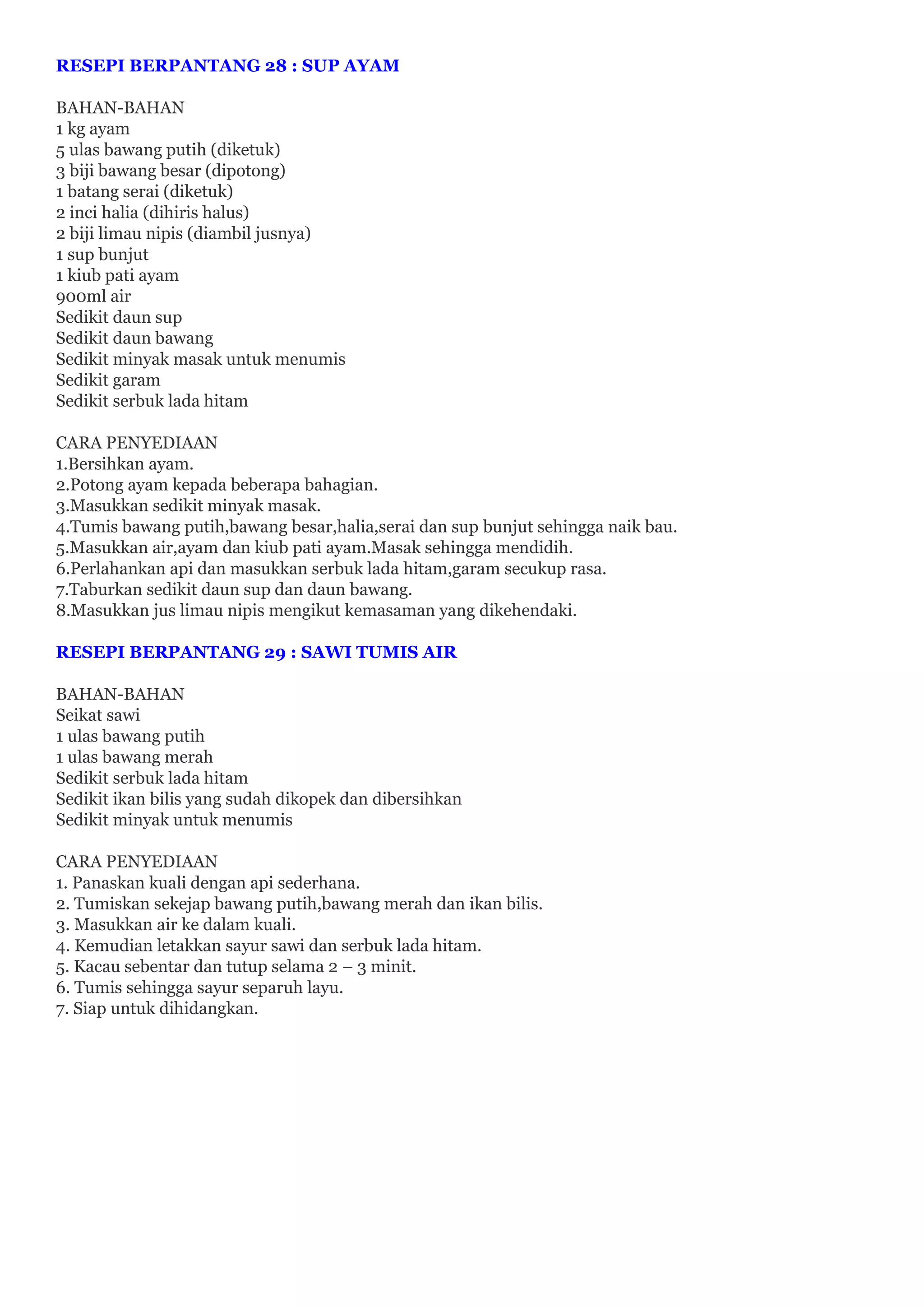 RESEPI BERPANTANG 28 : SUP AYAM

BAHAN-BAHAN
1 kg ayam
5 ulas bawang putih (diketuk)
3 biji bawang besar (dipotong)
1 batang serai (diketuk)
2 inci halia (dihiris halus)
2 biji limau nipis (diambil jusnya)
1 sup bunjut
1 kiub pati ayam
900ml air
Sedikit daun sup
Sedikit daun bawang
Sedikit minyak masak untuk menumis
Sedikit garam
Sedikit serbuk lada hitam

CARA PENYEDIAAN
1.Bersihkan ayam.
2.Potong ayam kepada beberapa bahagian.
3.Masukkan sedikit minyak masak.
4.Tumis bawang putih,bawang besar,halia,serai dan sup bunjut sehingga naik bau.
5.Masukkan air,ayam dan kiub pati ayam.Masak sehingga mendidih.
6.Perlahankan api dan masukkan serbuk lada hitam,garam secukup rasa.
7.Taburkan sedikit daun sup dan daun bawang.
8.Masukkan jus limau nipis mengikut kemasaman yang dikehendaki.

RESEPI BERPANTANG 29 : SAWI TUMIS AIR

BAHAN-BAHAN
Seikat sawi
1 ulas bawang putih
1 ulas bawang merah
Sedikit serbuk lada hitam
Sedikit ikan bilis yang sudah dikopek dan dibersihkan
Sedikit minyak untuk menumis

CARA PENYEDIAAN
1. Panaskan kuali dengan api sederhana.
2. Tumiskan sekejap bawang putih,bawang merah dan ikan bilis.
3. Masukkan air ke dalam kuali.
4. Kemudian letakkan sayur sawi dan serbuk lada hitam.
5. Kacau sebentar dan tutup selama 2 – 3 minit.
6. Tumis sehingga sayur separuh layu.
7. Siap untuk dihidangkan.